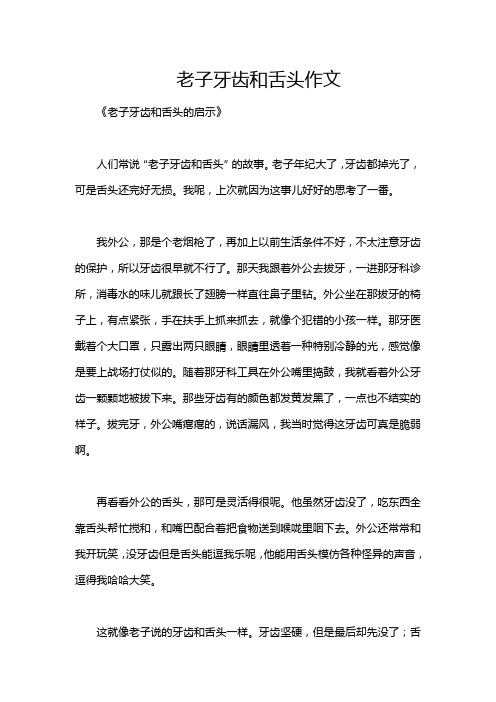 老子牙齿和舌头作文

《老子牙齿和舌头的启示》

人们常说“老子牙齿和舌头”的故事。老子年纪大了，牙齿都掉光了，可是舌头还完好无损。我呢，上次就因为这事儿好好的思考了一番。

我外公，那是个老烟枪了，再加上以前生活条件不好，不太注意牙齿的保护，所以牙齿很早就不行了。那天我跟着外公去拔牙，一进那牙科诊所，消毒水的味儿就跟长了翅膀一样直往鼻子里钻。外公坐在那拔牙的椅子上，有点紧张，手在扶手上抓来抓去，就像个犯错的小孩一样。那牙医戴着个大口罩，只露出两只眼睛，眼睛里透着一种特别冷静的光，感觉像是要上战场打仗似的。随着那牙科工具在外公嘴里捣鼓，我就看着外公牙齿一颗颗地被拔下来。那些牙齿有的颜色都发黄发黑了，一点也不结实的样子。拔完牙，外公嘴瘪瘪的，说话漏风，我当时觉得这牙齿可真是脆弱啊。

再看看外公的舌头，那可是灵活得很呢。他虽然牙齿没了，吃东西全靠舌头帮忙搅和，和嘴巴配合着把食物送到喉咙里咽下去。外公还常常和我开玩笑，没牙齿但是舌头能逗我乐呢，他能用舌头模仿各种怪异的声音，逗得我哈哈大笑。

这就像老子说的牙齿和舌头一样。牙齿坚硬，但是最后却先没了；舌